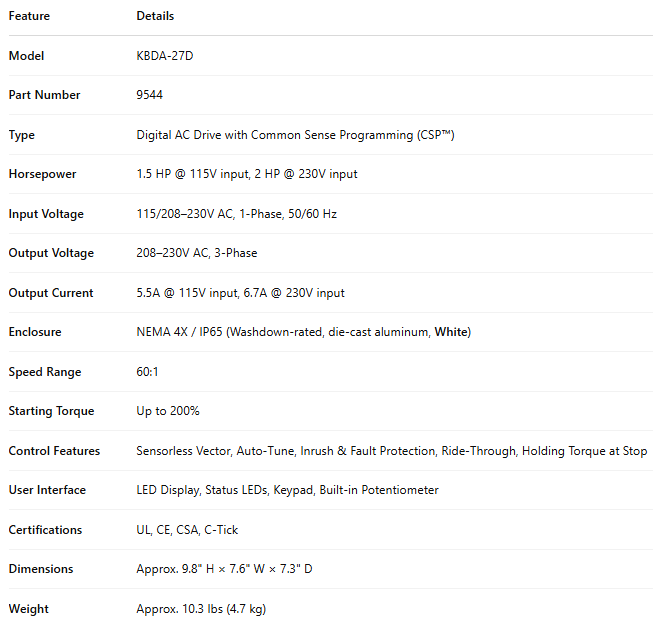 | Feature | Details |
|---|---|
| Model | KBDA-27D |
| Part Number | 9544 |
| Type | Digital AC Drive with Common Sense Programming (CSP™) |
| Horsepower | 1.5 HP @ 115V input, 2 HP @ 230V input |
| Input Voltage | 115/208–230V AC, 1-Phase, 50/60 Hz |
| Output Voltage | 208–230V AC, 3-Phase |
| Output Current | 5.5A @ 115V input, 6.7A @ 230V input |
| Enclosure | NEMA 4X / IP65 (Washdown-rated, die-cast aluminum, White) |
| Speed Range | 60:1 |
| Starting Torque | Up to 200% |
| Control Features | Sensorless Vector, Auto-Tune, Inrush & Fault Protection, Ride-Through, Holding Torque at Stop |
| User Interface | LED Display, Status LEDs, Keypad, Built-in Potentiometer |
| Certifications | UL, CE, CSA, C-Tick |
| Dimensions | Approx. 9.8" H × 7.6" W × 7.3" D |
| Weight | Approx. 10.3 lbs (4.7 kg) |